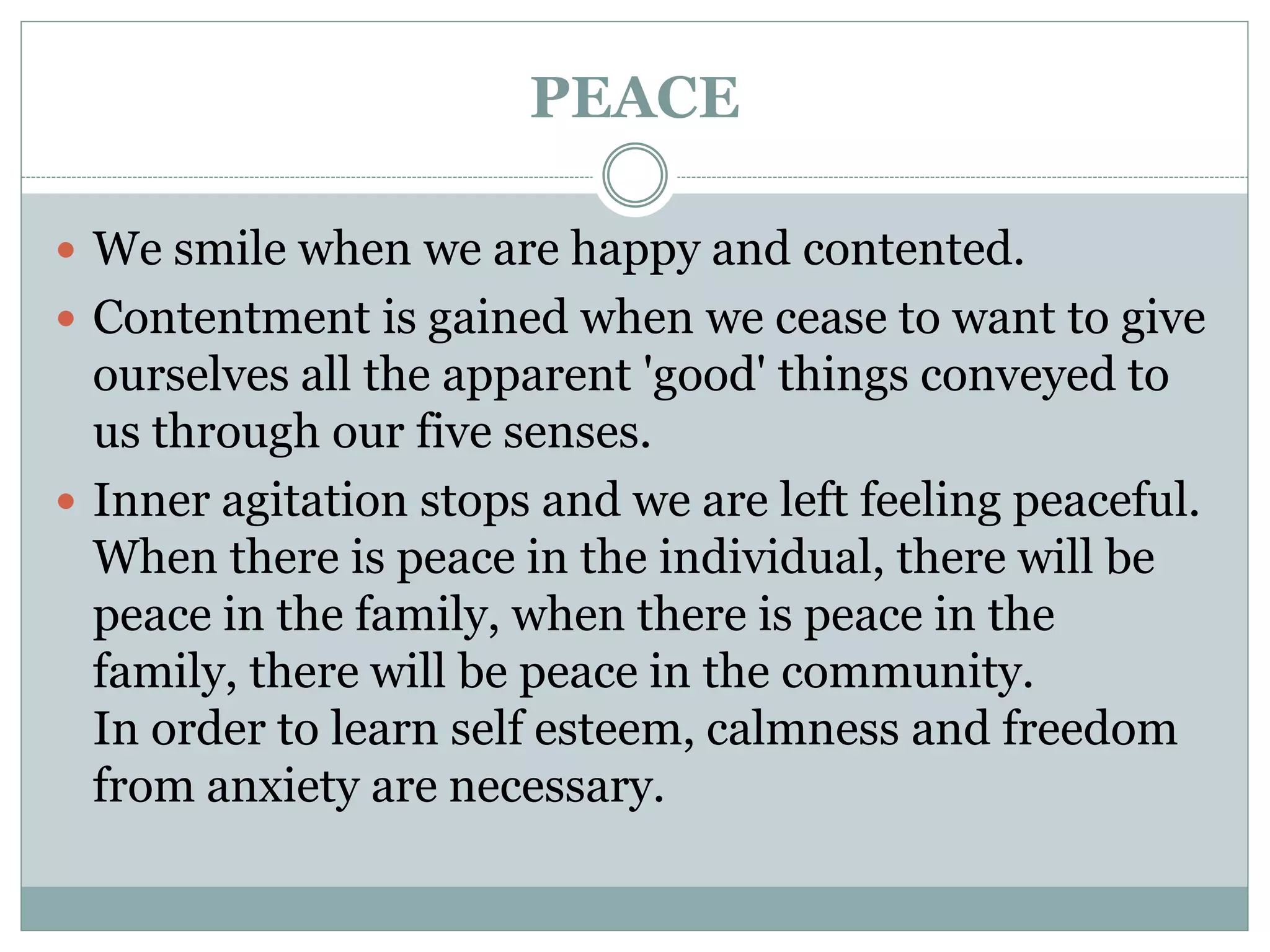 PEACE

- We smile when we are happy and contented.
- Contentment is gained when we cease to want to give ourselves all the apparent 'good' things conveyed to us through our five senses.
- Inner agitation stops and we are left feeling peaceful. When there is peace in the individual, there will be peace in the family, when there is peace in the family, there will be peace in the community.
In order to learn self esteem, calmness and freedom from anxiety are necessary.